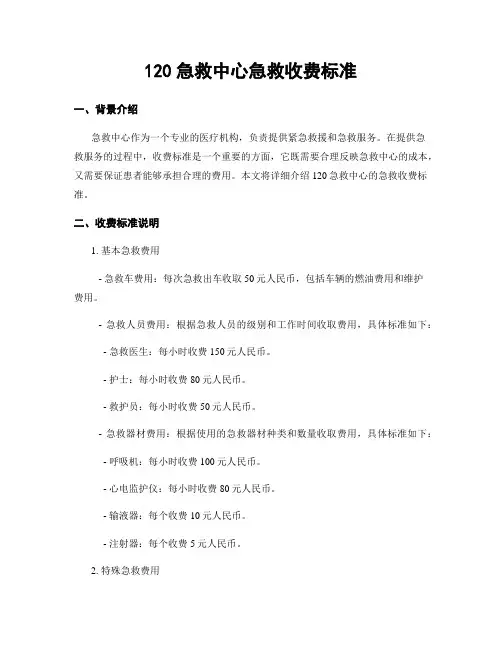 120 急救中心急救收费标准

一、背景介绍

急救中心作为一个专业的医疗机构，负责提供紧急救援和急救服务。在提供急救服务的过程中，收费标准是一个重要的方面，它既需要合理反映急救中心的成本，又需要保证患者能够承担合理的费用。本文将详细介绍 120 急救中心的急救收费标准。

二、收费标准说明

1. 基本急救费用

- 急救车费用：每次急救出车收取 50 元人民币，包括车辆的燃油费用和维护费用。

- 急救人员费用：根据急救人员的级别和工作时间收取费用，具体标准如下：

- 急救医生：每小时收费 150 元人民币。

- 护士：每小时收费 80 元人民币。

- 救护员：每小时收费 50 元人民币。

- 急救器材费用：根据使用的急救器材种类和数量收取费用，具体标准如下：

- 呼吸机：每小时收费 100 元人民币。

- 心电监护仪：每小时收费 80 元人民币。

- 输液器：每个收费 10 元人民币。

- 注射器：每个收费 5 元人民币。

2. 特殊急救费用